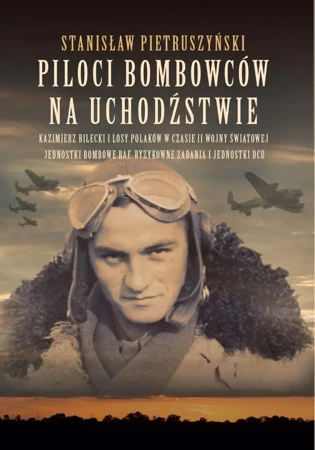 STANISŁAW PIETRUSZYŃSKI

PILOCI BOMBOWCÓW NA UCHODŹSTWIE

KAZIMIERZ BILECKI I LOSY POLAKÓW W CZASIE II WOJNY ŚWIATOWEJ

JEDNOSTKI BOMBOWE RAF. RYZYKOWNE ZADANIA I JEDNOSTKI DCU